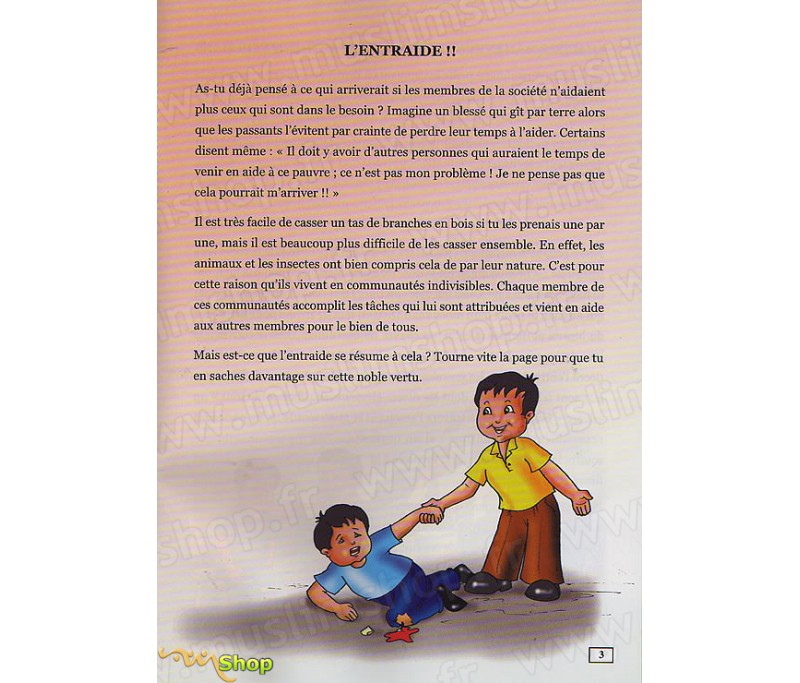 L'ENTRAIDE !!

As-tu déjà pensé à ce qui arriverait si les membres de la société n'aidaient plus ceux qui sont dans le besoin ? Imagine un blessé qui gît par terre alors que les passants l'évitent par crainte de perdre leur temps à l'aider. Certains disent même : « Il doit y avoir d'autres personnes qui auraient le temps de venir en aide à ce pauvre ; ce n'est pas mon problème ! Je ne pense pas que cela pourrait m'arriver !! »

Il est très facile de casser un tas de branches en bois si tu les prenais une par une, mais il est beaucoup plus difficile de les casser ensemble. En effet, les animaux et les insectes ont bien compris cela de par leur nature. C'est pour cette raison qu'ils vivent en communautés indivisibles. Chaque membre de ces communautés accomplit les tâches qui lui sont attribuées et vient en aide aux autres membres pour le bien de tous.

Mais est-ce que l'entraide se résume à cela ? Tourne vite la page pour que tu en saches davantage sur cette noble vertu.

www.muslimshop.fr

Shop

3